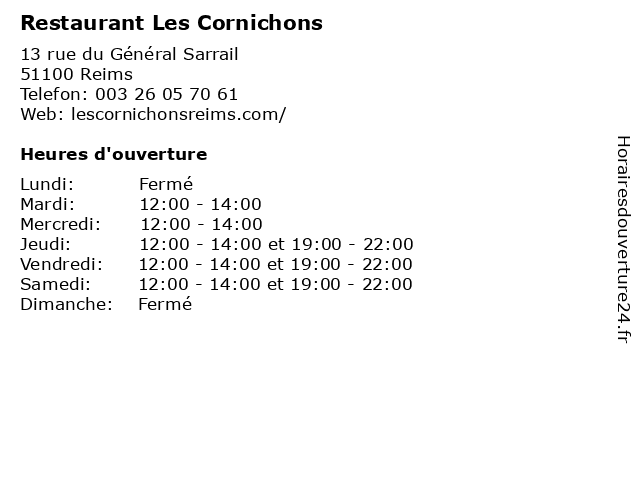 Restaurant Les Cornichons

13 rue du Général Sarrail
51100 Reims
Telefon: 003 26 05 70 61
Web: lescornichonsreims.com/

Heures d'ouverture

| | |
|---|---|
| Lundi: | Fermé |
| Mardi: | 12:00 - 14:00 |
| Mercredi: | 12:00 - 14:00 |
| Jeudi: | 12:00 - 14:00 et 19:00 - 22:00 |
| Vendredi: | 12:00 - 14:00 et 19:00 - 22:00 |
| Samedi: | 12:00 - 14:00 et 19:00 - 22:00 |
| Dimanche: | Fermé |

Horairesdouverture24.fr